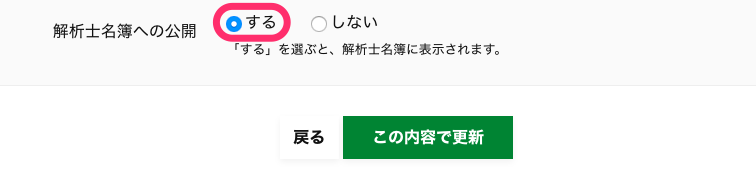 解析士名簿への公開 する しない

「する」を選ぶと、解析士名簿に表示されます。

戻る この内容で更新